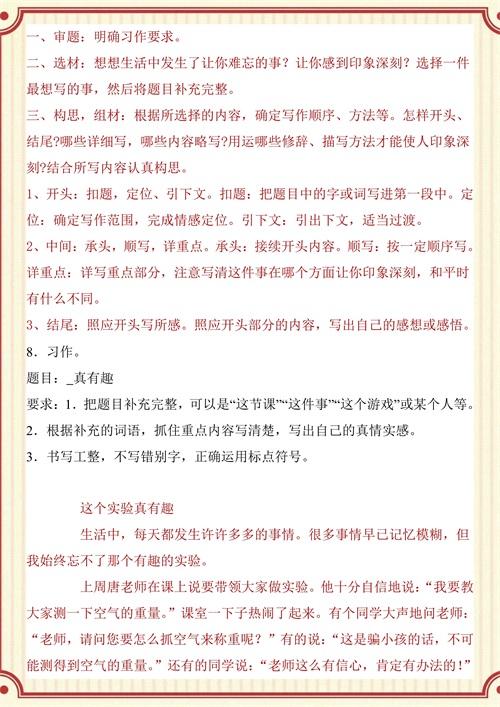 一、审题：明确习作要求。
二、选材：想想生活中发生了让你难忘的事？让你感到印象深刻？选择一件最想写的事，然后将题目补充完整。
三、构思，组材：根据所选择的内容，确定写作顺序、方法等。怎样开头、结尾?哪些详细写，哪些内容略写?用运哪些修辞、描写方法才能使人印象深刻?结合所写内容认真构思。
1、开头：扣题，定位、引下文。扣题：把题目中的字或词写进第一段中。定位：确定写作范围，完成情感定位。引下文：引出下文，适当过渡。
2、中间：承头，顺写，详重点。承头：接续开头内容。顺写：按一定顺序写。详重点：详写重点部分，注意写清这件事在哪个方面让你印象深刻，和平时有什么不同。
3、结尾：照应开头写所感。照应开头部分的内容，写出自己的感想或感悟。
8．习作。
题目：_真有趣
要求：1．把题目补充完整，可以是“这节课”“这件事”“这个游戏”或某个人等。
2．根据补充的词语，抓住重点内容写清楚，写出自己的真情实感。
3．书写工整，不写错别字，正确运用标点符号。

这个实验真有趣
生活中，每天都发生许许多多的事情。很多事情早已记忆模糊，但我始终忘不了那个有趣的实验。
上周唐老师在课上说要带领大家做实验。他十分自信地说：“我要教大家测一下空气的重量。”课室一下子热闹了起来。有个同学大声地问老师：“老师，请问您要怎么抓空气来称重呢？”有的说：“这是骗小孩的话，不可能测得到空气的重量。”还有的同学说：“老师这么有信心，肯定有办法的！”